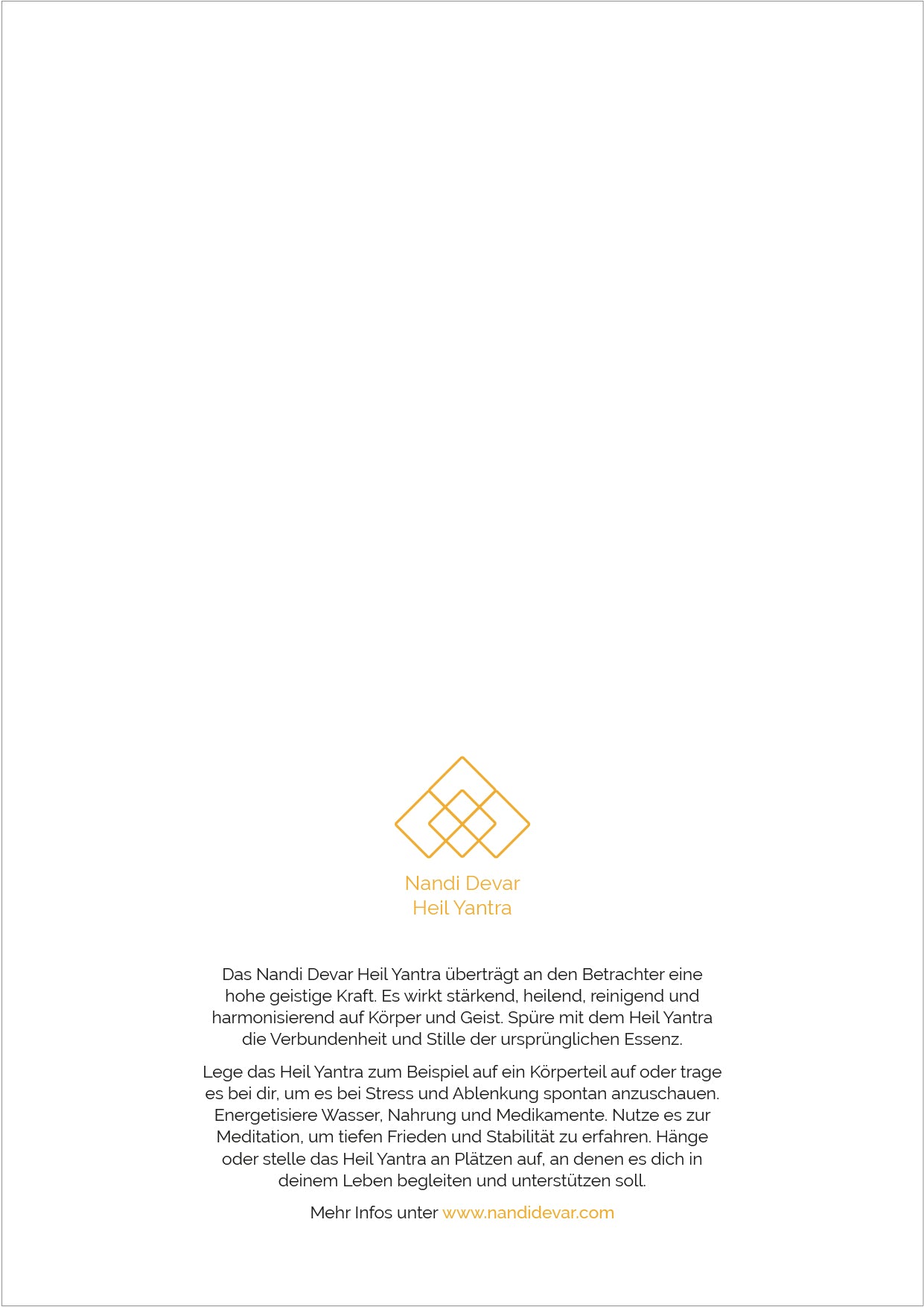 Nandi Devar
Heil Yantra

Das Nandi Devar Heil Yantra überträgt an den Betrachter eine hohe geistige Kraft. Es wirkt stärkend, heilend, reinigend und harmonisierend auf Körper und Geist. Spüre mit dem Heil Yantra die Verbundenheit und Stille der ursprünglichen Essenz.

Lege das Heil Yantra zum Beispiel auf ein Körperteil auf oder trage es bei dir, um es bei Stress und Ablenkung spontan anzuschauen. Energetisiere Wasser, Nahrung und Medikamente. Nutze es zur Meditation, um tiefen Frieden und Stabilität zu erfahren. Hänge oder stelle das Heil Yantra an Plätzen auf, an denen es dich in deinem Leben begleiten und unterstützen soll.

Mehr Infos unter www.nandidevar.com